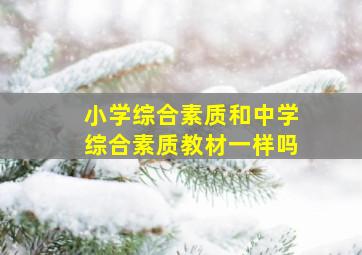 小学综合素质和中学综合素质教材一样吗